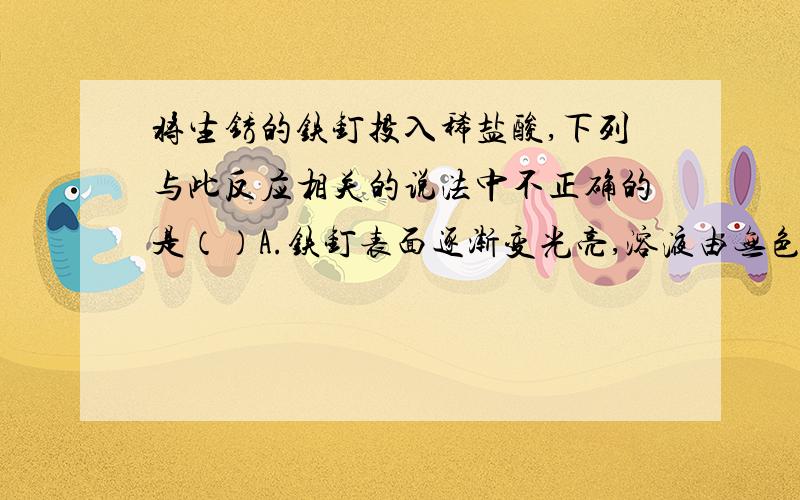 将生锈的铁钉投入稀盐酸,下列与此反应相关的说法中不正确的是（ ）A.铁钉表面逐渐变光亮,溶液由无色